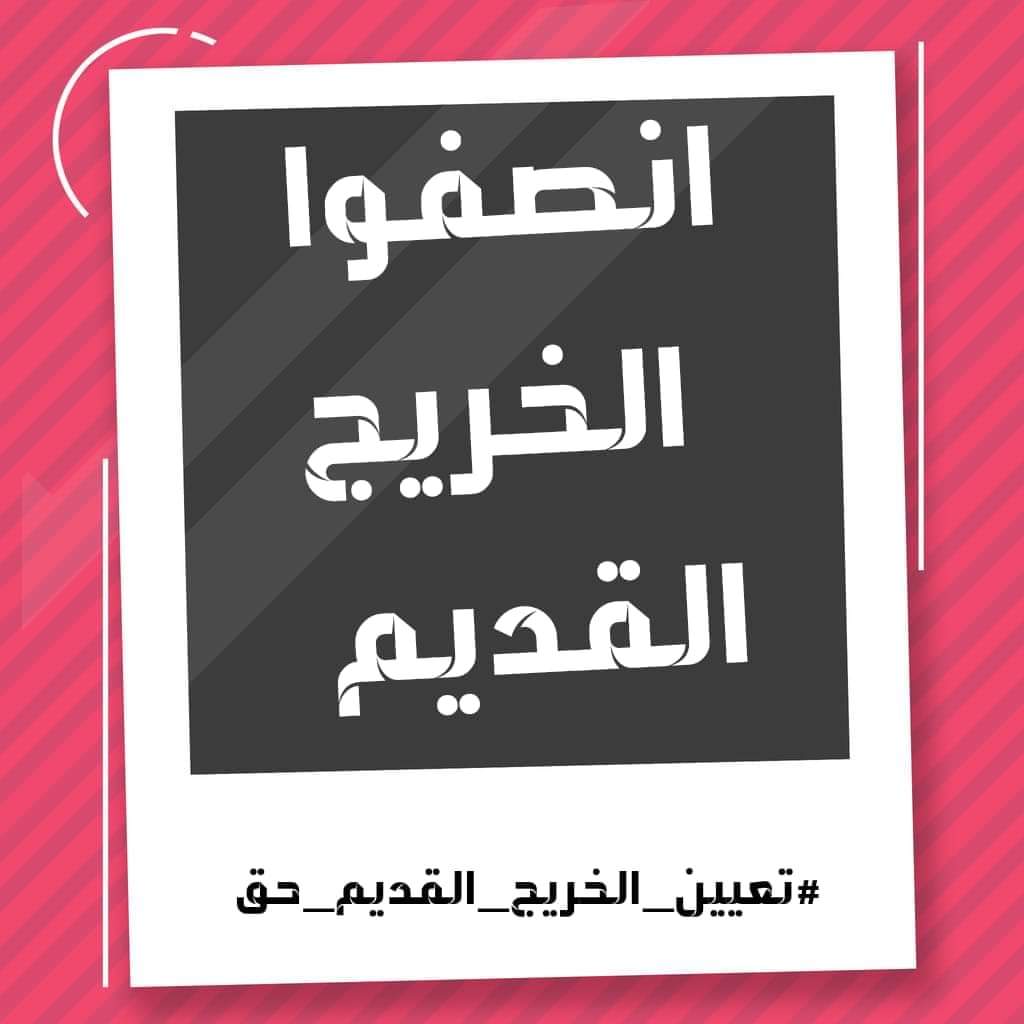 انصفوا
الخريج
القديم

#تعيين_الخريج_القديم_حق